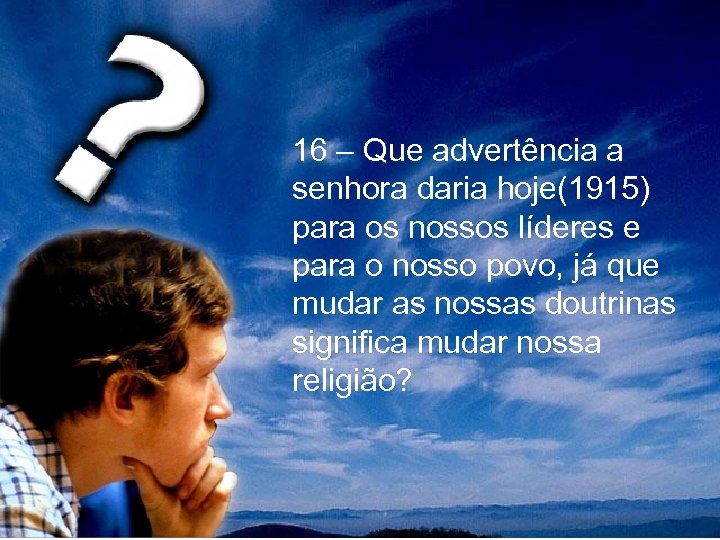 ?

16 – Que advertência a senhora daria hoje(1915) para os nossos líderes e para o nosso povo, já que mudar as nossas doutrinas significa mudar nossa religião?